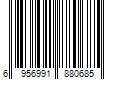 6 956991 880685